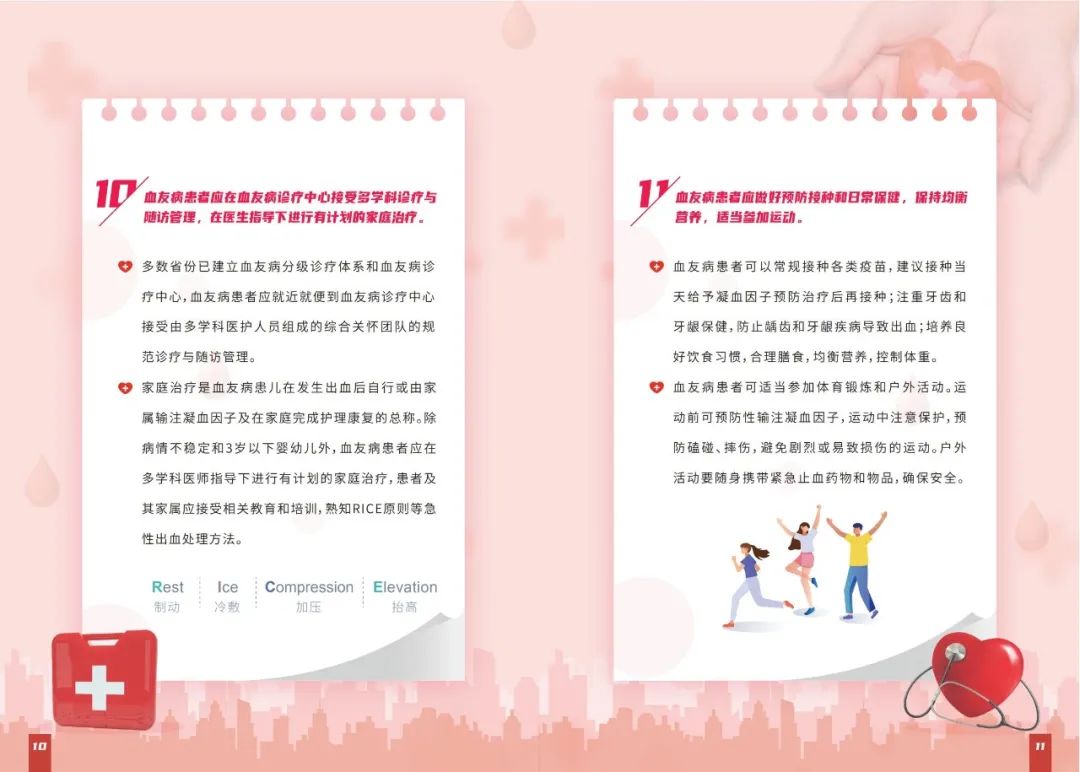 10 血友病患者应在血友病诊疗中心接受多学科诊疗与随访管理，在医生指导下进行有计划的家庭治疗。

多数省份已建立血友病分级诊疗体系和血友病诊疗中心，血友病患者应就近就便到血友病诊疗中心接受由多学科医护人员组成的综合关怀团队的规范诊疗与随访管理。

家庭治疗是血友病患儿在发生出血后自行或由家属输注凝血因子及在家庭完成护理康复的总称。除病情不稳定和3岁以下婴幼儿外，血友病患者应在多学科医师指导下进行有计划的家庭治疗，患者及其家属应接受相关教育和培训，熟知RICE原则等急性出血处理方法。

Rest 制动 Ice 冷敷 Compression 加压 Elevation 抬高

10

11 血友病患者应做好预防接种和日常保健，保持均衡营养，适当参加运动。

血友病患者可以常规接种各类疫苗，建议接种当天给予凝血因子预防治疗后再接种；注重牙齿和牙龈保健，防止龋齿和牙龈疾病导致出血；培养良好饮食习惯，合理膳食，均衡营养，控制体重。

血友病患者可适当参加体育锻炼和户外活动。运动前可预防性输注凝血因子，运动中注意保护，预防磕碰、摔伤，避免剧烈或易致损伤的运动。户外活动要随身携带紧急止血药物和物品，确保安全。

11